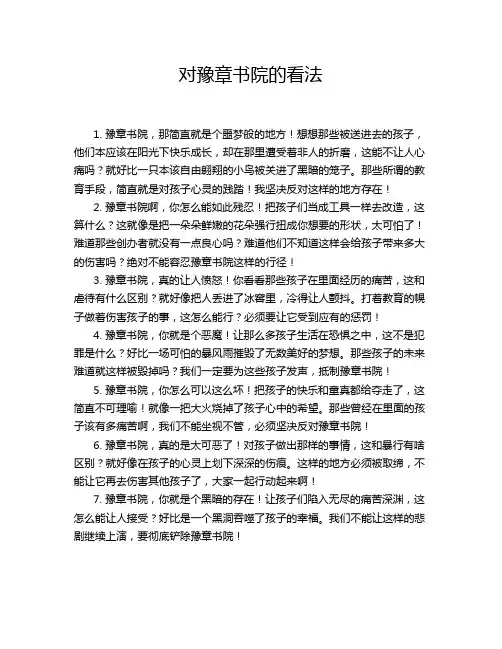 对豫章书院的看法

1. 豫章书院，那简直就是个噩梦般的地方！想想那些被送进去的孩子，他们本应该在阳光下快乐成长，却在那里遭受着非人的折磨，这能不让人心痛吗？就好比一只本该自由翱翔的小鸟被关进了黑暗的笼子。那些所谓的教育手段，简直就是对孩子心灵的践踏！我坚决反对这样的地方存在！

2. 豫章书院啊，你怎么能如此残忍！把孩子们当成工具一样去改造，这算什么？这就像是把一朵朵鲜嫩的花朵强行扭成你想要的形状，太可怕了！难道那些创办者就没有一点良心吗？难道他们不知道这样会给孩子带来多大的伤害吗？绝对不能容忍豫章书院这样的行径！

3. 豫章书院，真的让人愤怒！你看看那些孩子在里面经历的痛苦，这和虐待有什么区别？就好像把人丢进了冰窖里，冷得让人颤抖。打着教育的幌子做着伤害孩子的事，这怎么能行？必须要让它受到应有的惩罚！

4. 豫章书院，你就是个恶魔！让那么多孩子生活在恐惧之中，这不是犯罪是什么？好比一场可怕的暴风雨摧毁了无数美好的梦想。那些孩子的未来难道就这样被毁掉吗？我们一定要为这些孩子发声，抵制豫章书院！

5. 豫章书院，你怎么可以这么坏！把孩子的快乐和童真都给夺走了，这简直不可理喻！就像一把大火烧掉了孩子心中的希望。那些曾经在里面的孩子该有多痛苦啊，我们不能坐视不管，必须坚决反对豫章书院！

6. 豫章书院，真的是太可恶了！对孩子做出那样的事情，这和暴行有啥区别？就好像在孩子的心灵上划下深深的伤痕。这样的地方必须被取缔，不能让它再去伤害其他孩子了，大家一起行动起来啊！

7. 豫章书院，你就是个黑暗的存在！让孩子们陷入无尽的痛苦深渊，这怎么能让人接受？好比是一个黑洞吞噬了孩子的幸福。我们不能让这样的悲剧继续上演，要彻底铲除豫章书院！